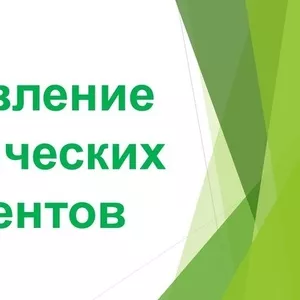 вление
ческих
ентов